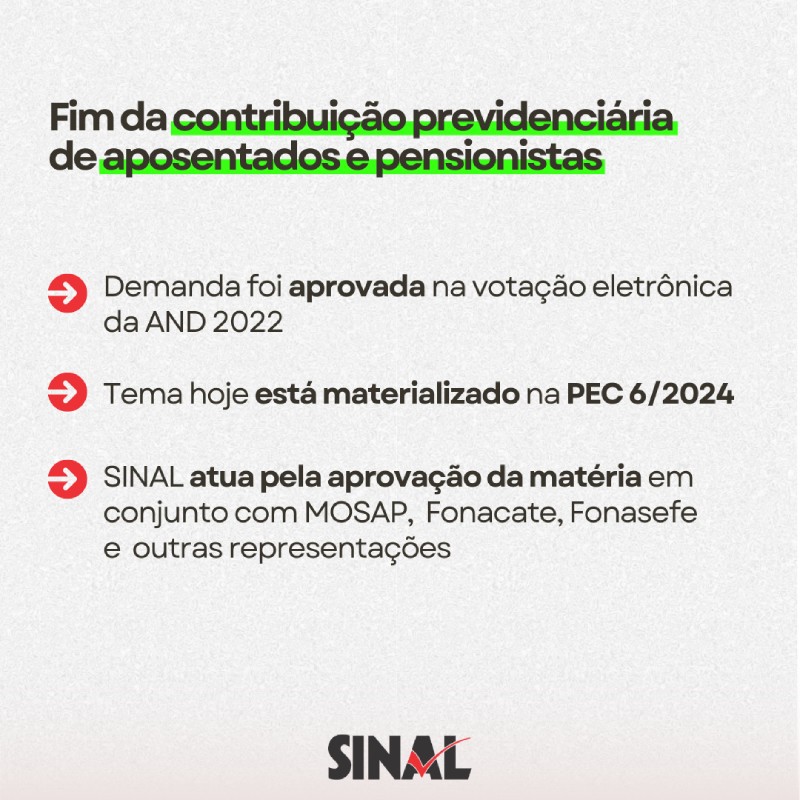 Fim da contribuição previdenciária de aposentados e pensionistas

Demanda foi aprovada na votação eletrônica da AND 2022

Tema hoje está materializado na PEC 6/2024

SINAL atua pela aprovação da matéria em conjunto com MOSAP, Fonacate, Fonasefe e outras representações

SINAL